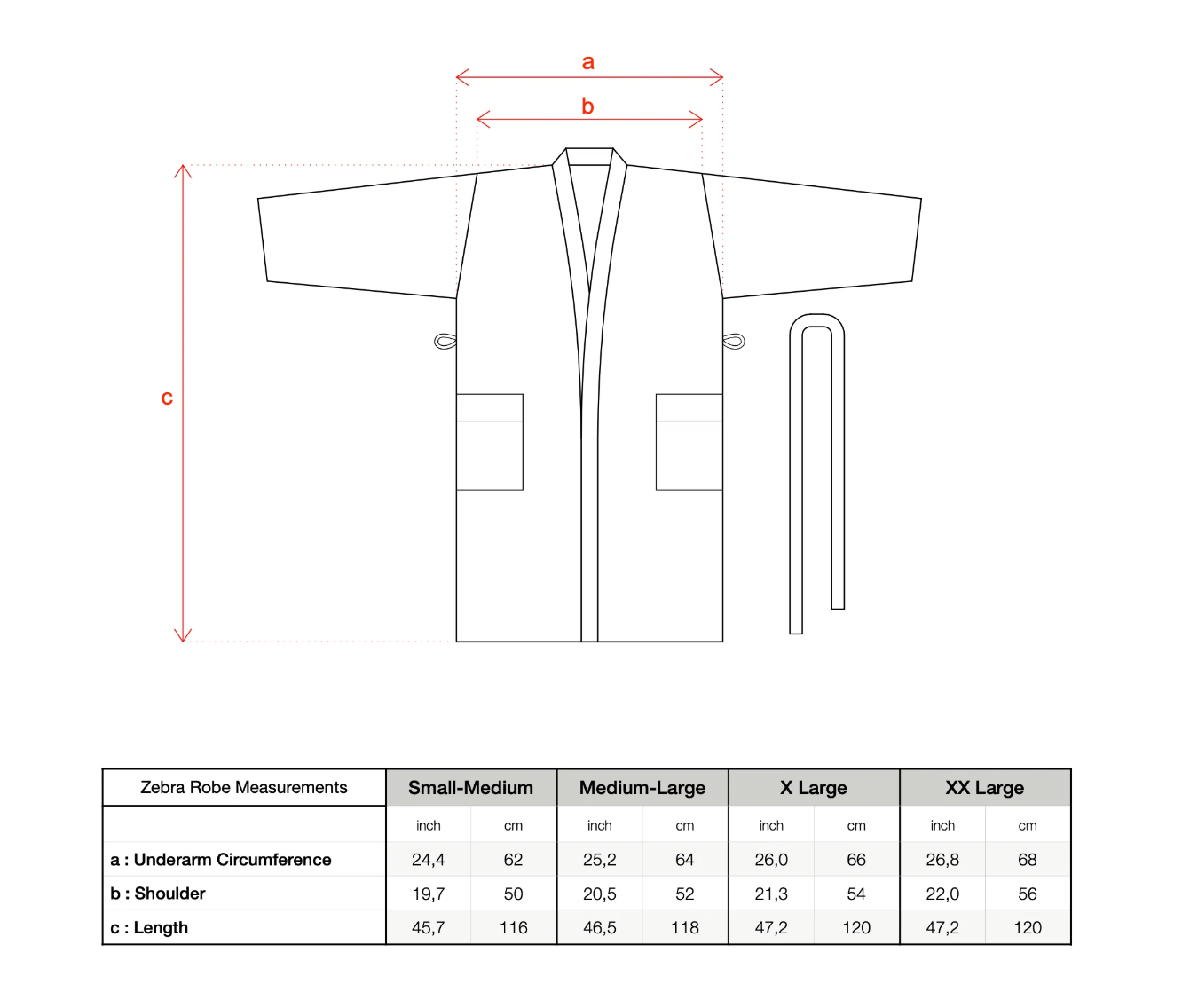 a

b

c

| Zebra Robe Measurements | Small-Medium | | Medium-Large | | X Large | | XX Large | |
|---|---|---|---|---|---|---|---|---|
| | inch | cm | inch | cm | inch | cm | inch | cm |
| a : Underarm Circumference | 24,4 | 62 | 25,2 | 64 | 26,0 | 66 | 26,8 | 68 |
| b : Shoulder | 19,7 | 50 | 20,5 | 52 | 21,3 | 54 | 22,0 | 56 |
| c : Length | 45,7 | 116 | 46,5 | 118 | 47,2 | 120 | 47,2 | 120 |